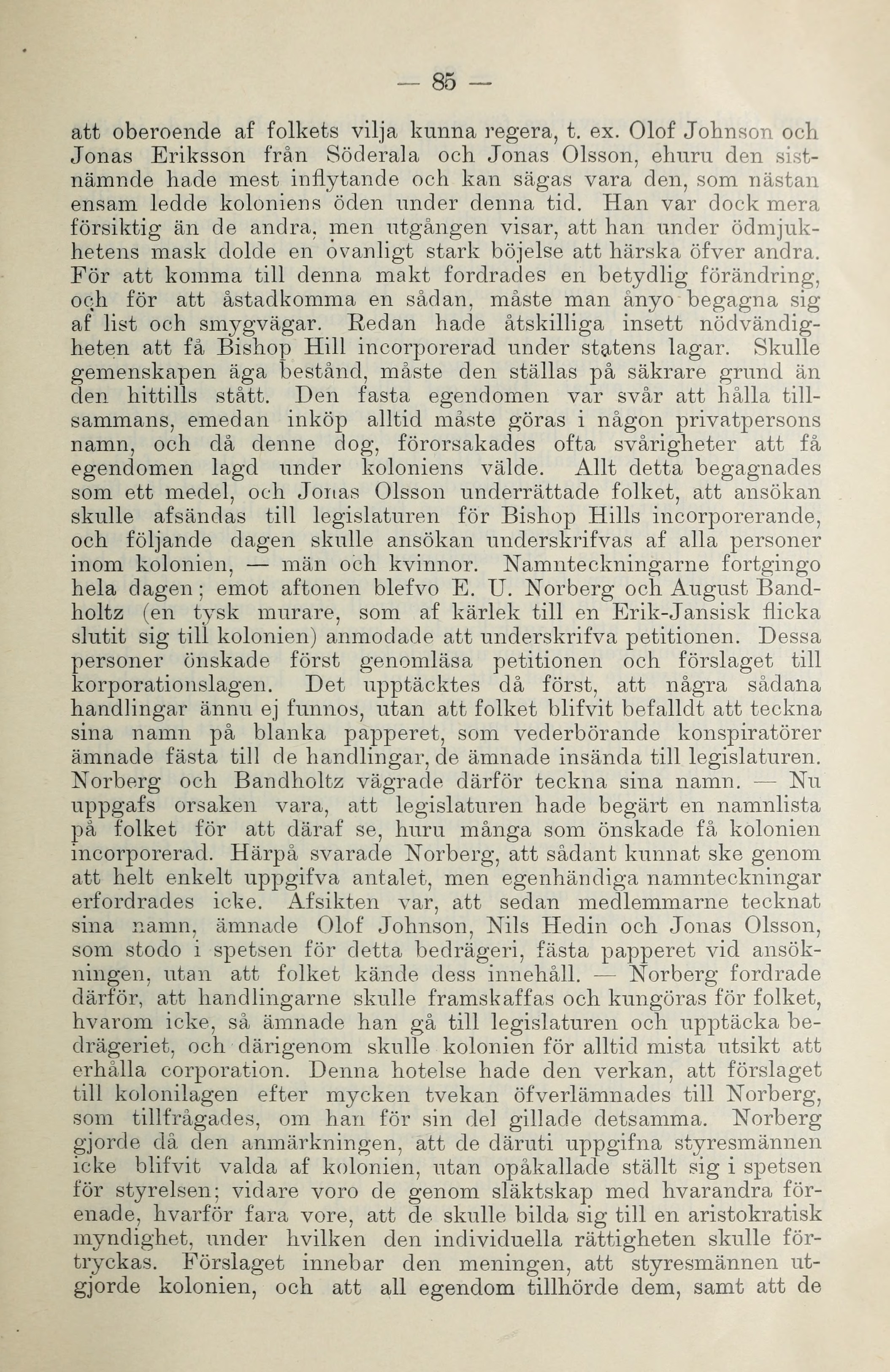 — 85 —

att oberoende af folkets vilja kunna regera, t. ex. Olof Johnson och Jonas Eriksson från Söderala och Jonas Olsson, ehuru den sistnämnde hade mest inflytande och kan sägas vara den, som nästan ensam ledde koloniens öden under denna tid. Han var dock mera försiktig än de andra, men utgången visar, att han under ödmjukhetens mask dolde en ovanligt stark böjelse att härska öfver andra. För att komma till denna makt fordrades en betydlig förändring, och för att åstadkomma en sådan, måste man ånyo begagna sig af list och smygvägar. Redan hade åtskilliga insett nödvändigheten att få Bishop Hill incorporerad under statens lagar. Skulle gemenskapen äga bestånd, måste den ställas på säkrare grund än den hittills stått. Den fasta egendomen var svår att hålla tillsammans, emedan inköp alltid måste göras i någon privatpersons namn, och då denne dog, förorsakades ofta svårigheter att få egendomen lagd under koloniens välde. Allt detta begagnades som ett medel, och Jonas Olsson underrättade folket, att ansökan skulle afsändas till legislaturen för Bishop Hills incorporerande, och följande dagen skulle ansökan underskrifvas af alla personer inom kolonien, — män och kvinnor. Namnteckningarne fortgingo hela dagen; emot aftonen blefvo E. U. Norberg och August Bandholtz (en tysk murare, som af kärlek till en Erik-Jansisk flicka slutit sig till kolonien) anmodade att underskrifva petitionen. Dessa personer önskade först genomläsa petitionen och förslaget till korporationslagen. Det upptäcktes då först, att några sådana handlingar ännu ej funnos, utan att folket blifvit befalldt att teckna sina namn på blanka papperet, som vederbörande konspiratörer ämnade fästa till de handlingar, de ämnade insända till legislaturen. Norberg och Bandholtz vägrade därför teckna sina namn. — Nu uppgafs orsaken vara, att legislaturen hade begärt en namnlista på folket för att däraf se, huru många som önskade få kolonien incorporerad. Härpå svarade Norberg, att sådant kunnat ske genom att helt enkelt uppgifva antalet, men egenhändiga namnteckningar erfordrades icke. Afsikten var, att sedan medlemmarne tecknat sina namn, ämnade Olof Johnson, Nils Hedin och Jonas Olsson, som stodo i spetsen för detta bedrägeri, fästa papperet vid ansökningen, utan att folket kände dess innehåll. — Norberg fordrade därför, att handlingarne skulle framskaffas och kungöras för folket, hvarom icke, så ämnade han gå till legislaturen och upptäcka bedrägeriet, och därigenom skulle kolonien för alltid mista utsikt att erhålla corporation. Denna hotelse hade den verkan, att förslaget till kolonilagen efter mycken tvekan öfverlämnades till Norberg, som tillfrågades, om han för sin del gillade detsamma. Norberg gjorde då den anmärkningen, att de däruti uppgifna styresmännen icke blifvit valda af kolonien, utan opåkallade ställt sig i spetsen för styrelsen; vidare voro de genom släktskap med hvarandra förenade, hvarför fara vore, att de skulle bilda sig till en aristokratisk myndighet, under hvilken den individuella rättigheten skulle förtryckas. Förslaget innebar den meningen, att styresmännen utgjorde kolonien, och att all egendom tillhörde dem, samt att de